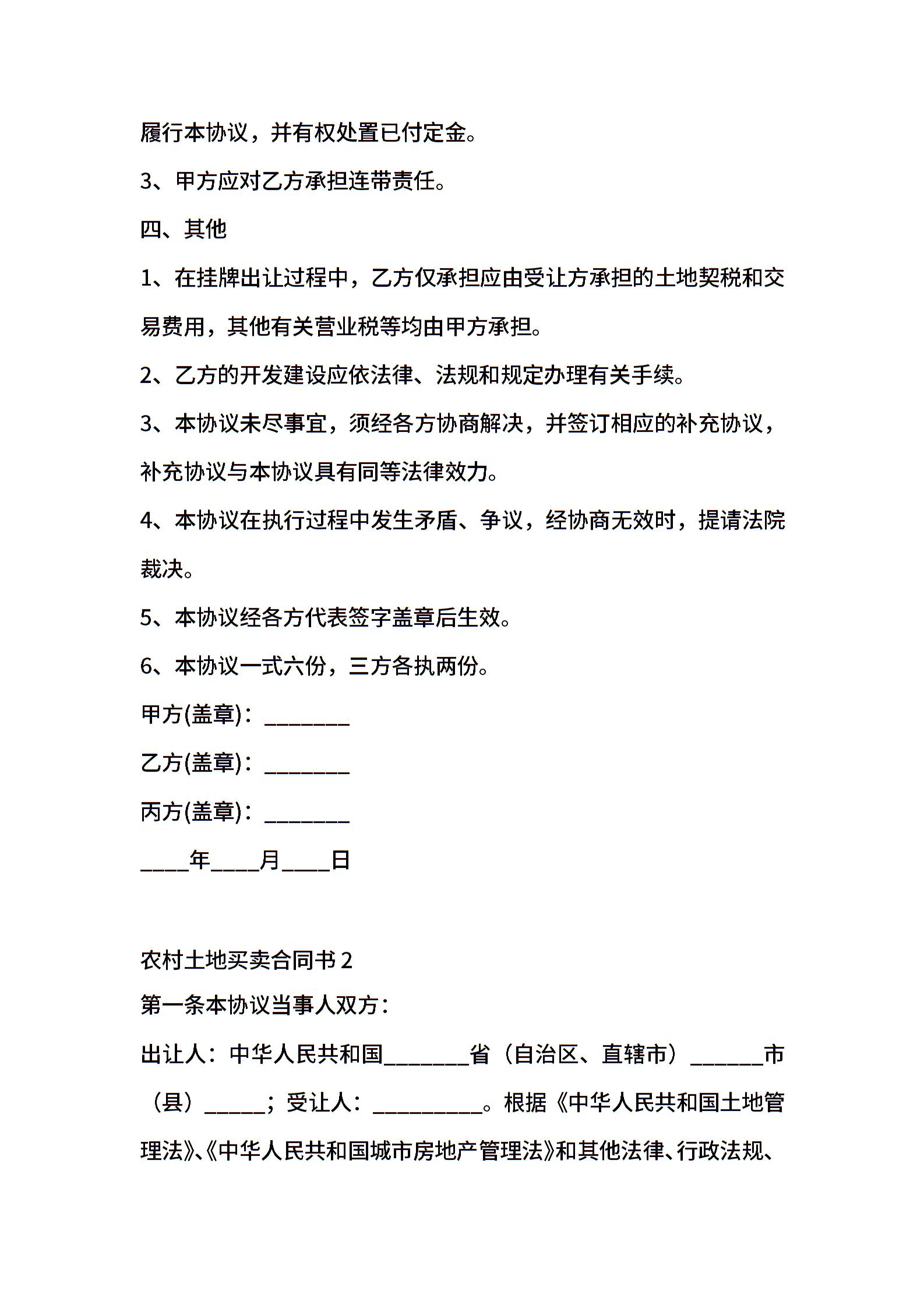 履行本协议，并有权处置已付定金。

3、甲方应对乙方承担连带责任。

四、其他

1、在挂牌出让过程中，乙方仅承担应由受让方承担的土地契税和交易费用，其他有关营业税等均由甲方承担。

2、乙方的开发建设应依法律、法规和规定办理有关手续。

3、本协议未尽事宜，须经各方协商解决，并签订相应的补充协议，补充协议与本协议具有同等法律效力。

4、本协议在执行过程中发生矛盾、争议，经协商无效时，提请法院裁决。

5、本协议经各方代表签字盖章后生效。

6、本协议一式六份，三方各执两份。

甲方(盖章)：________

乙方(盖章)：________

丙方(盖章)：________

____年____月____日

农村土地买卖合同书 2

第一条本协议当事人双方：

出让人：中华人民共和国________省（自治区、直辖市）_______市（县）______；受让人：__________。根据《中华人民共和国土地管理法》、《中华人民共和国城市房地产管理法》和其他法律、行政法规、